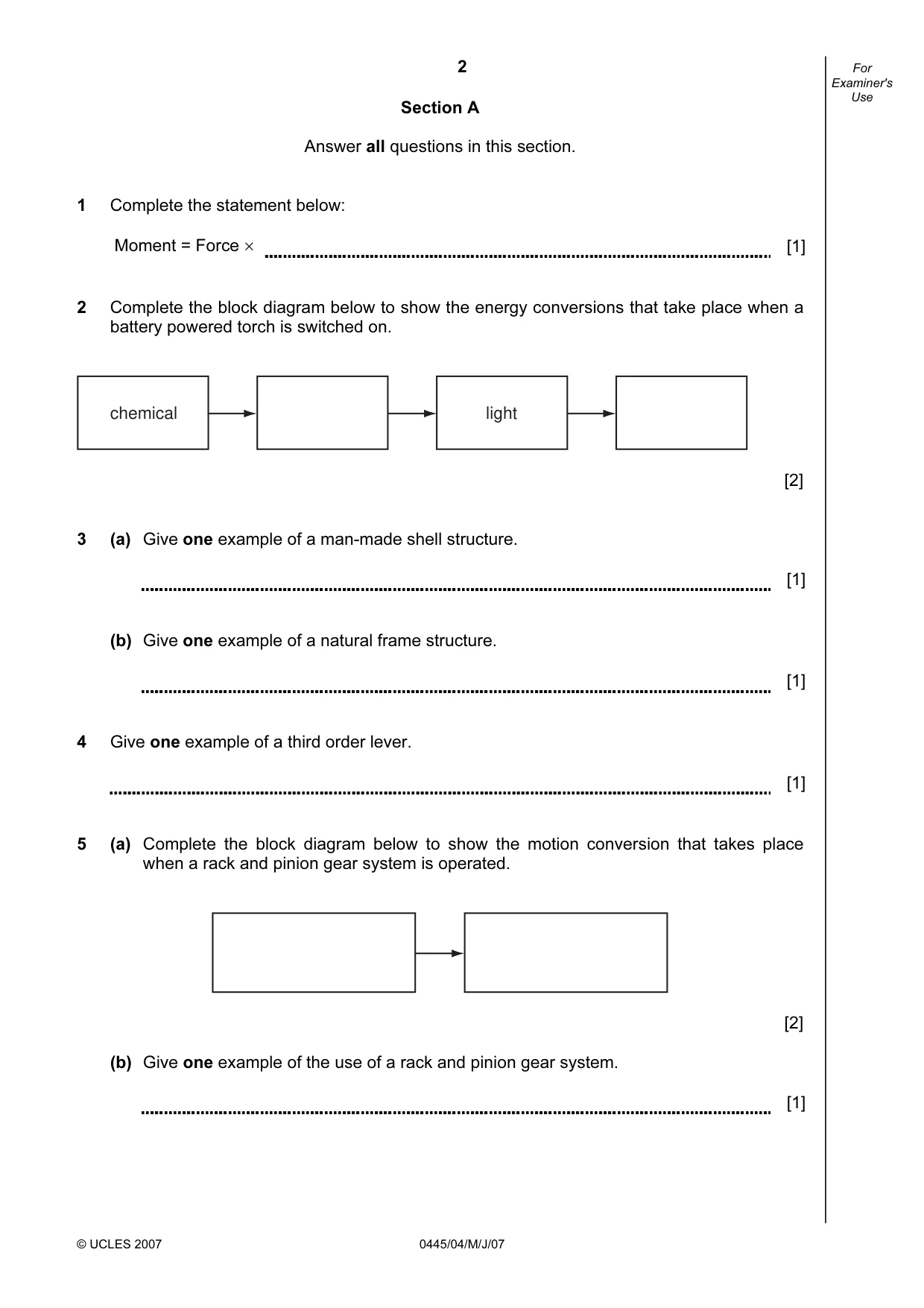 2

For Examiner's Use

Section A

Answer all questions in this section.

1 Complete the statement below:

Moment = Force × ____ [1]

2 Complete the block diagram below to show the energy conversions that take place when a battery powered torch is switched on.

chemical

light

[2]

3 (a) Give one example of a man-made shell structure.

____ [1]

(b) Give one example of a natural frame structure.

____ [1]

4 Give one example of a third order lever.

____ [1]

5 (a) Complete the block diagram below to show the motion conversion that takes place when a rack and pinion gear system is operated.

[2]

(b) Give one example of the use of a rack and pinion gear system.

____ [1]

© UCLES 2007 0445/04/M/J/07